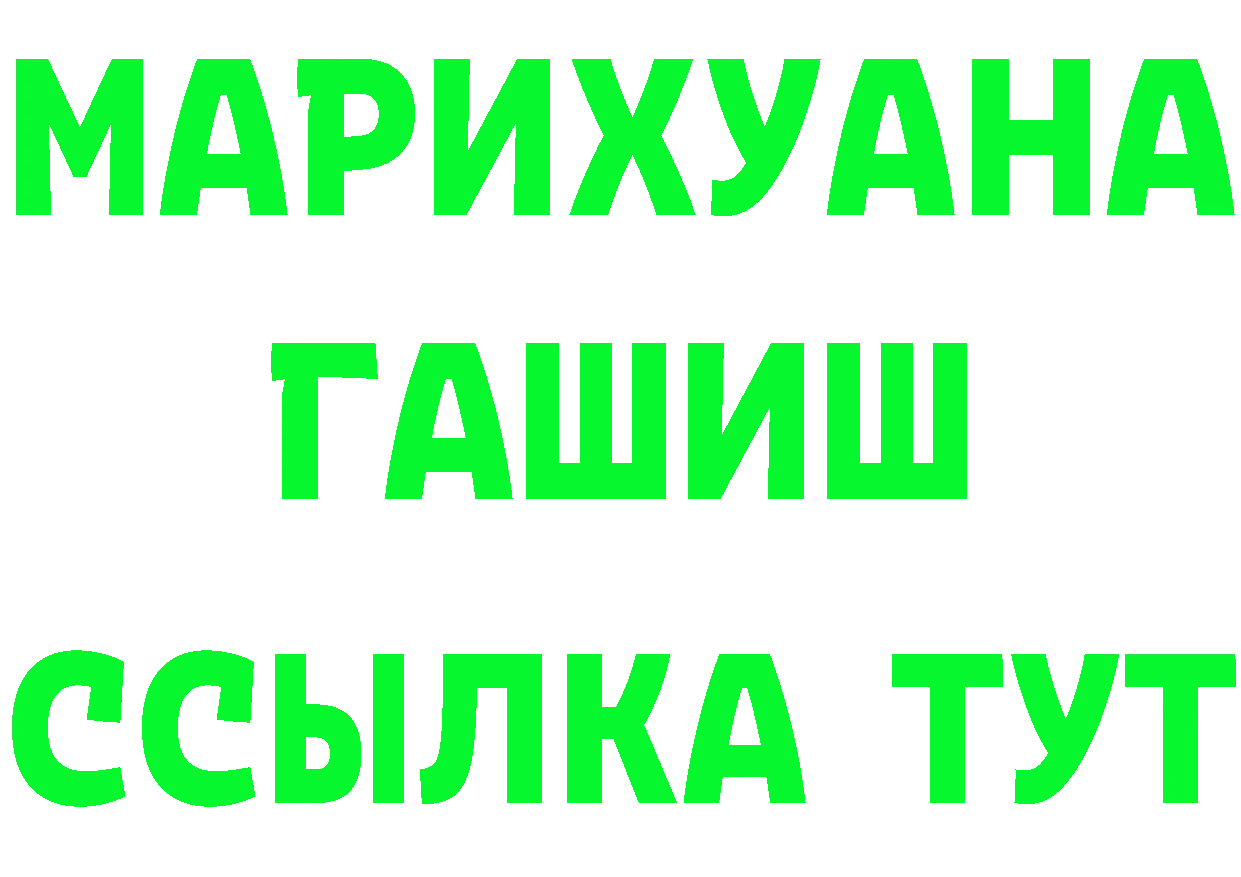 МАРИХУАНА
ГАШИШ
ССЫЛКА ТУТ